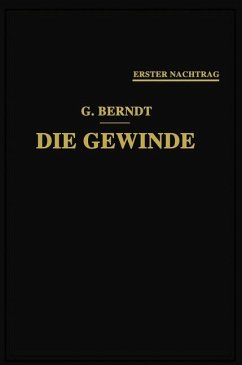 ERSTER NACHTRAG

G. BERNDT

DIE GEWINDE